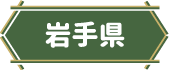 岩手県